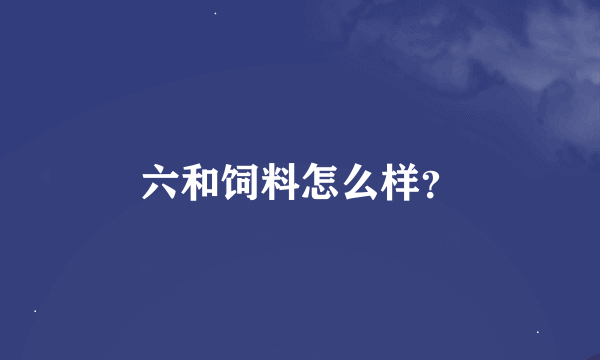 六和饲料怎么样?